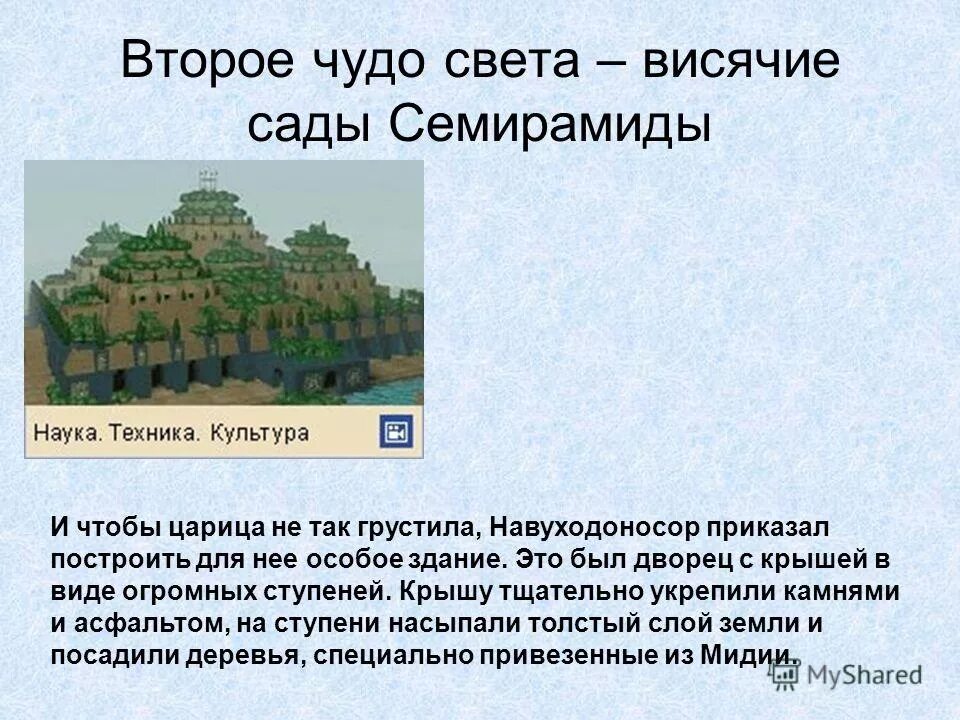 Второе чудо света – висячие сады Семирамиды

Наука. Техника. Культура

И чтобы царица не так грустила, Навуходоносор приказал построить для нее особое здание. Это был дворец с крышей в виде огромных ступеней. Крышу тщательно укрепили камнями и асфальтом, на ступени насыпали толстый слой земли и посадили деревья, специально привезенные из Мидии.

MyShared